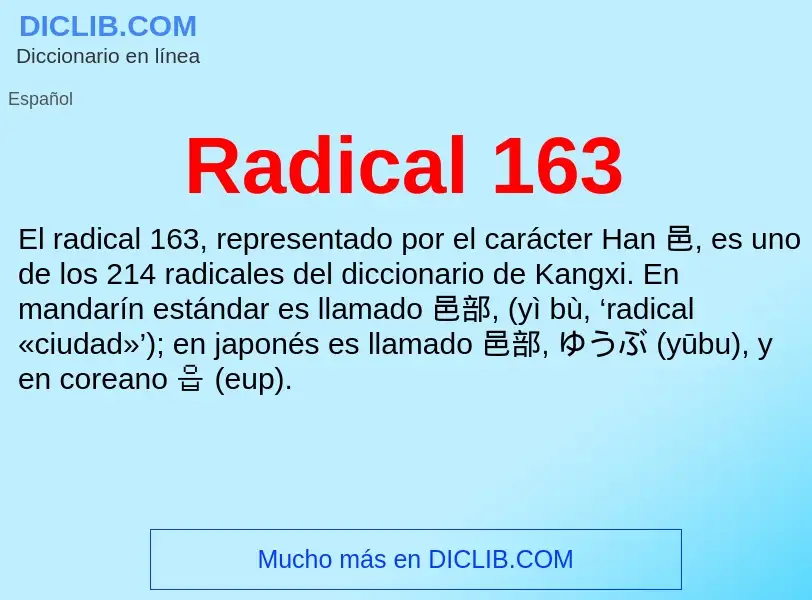 DICLIB.COM
Diccionario en línea

Español

Radical 163

El radical 163, representado por el carácter Han 邑, es uno de los 214 radicales del diccionario de Kangxi. En mandarín estándar es llamado 邑部, (yì bù, ‘radical «ciudad»’); en japonés es llamado 邑部, ゆうぶ (yūbu), y en coreano 읍 (eup).

Mucho más en DICLIB.COM